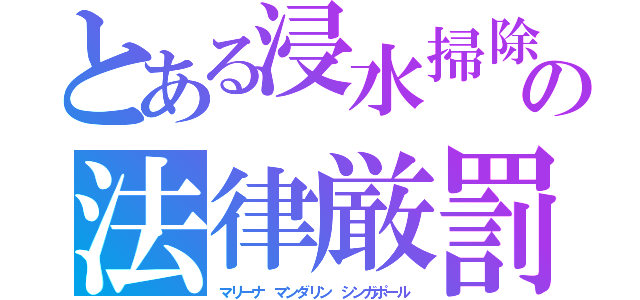 とある浸水掃除の
法律厳罰
マリーナ マンダリン シンガポール